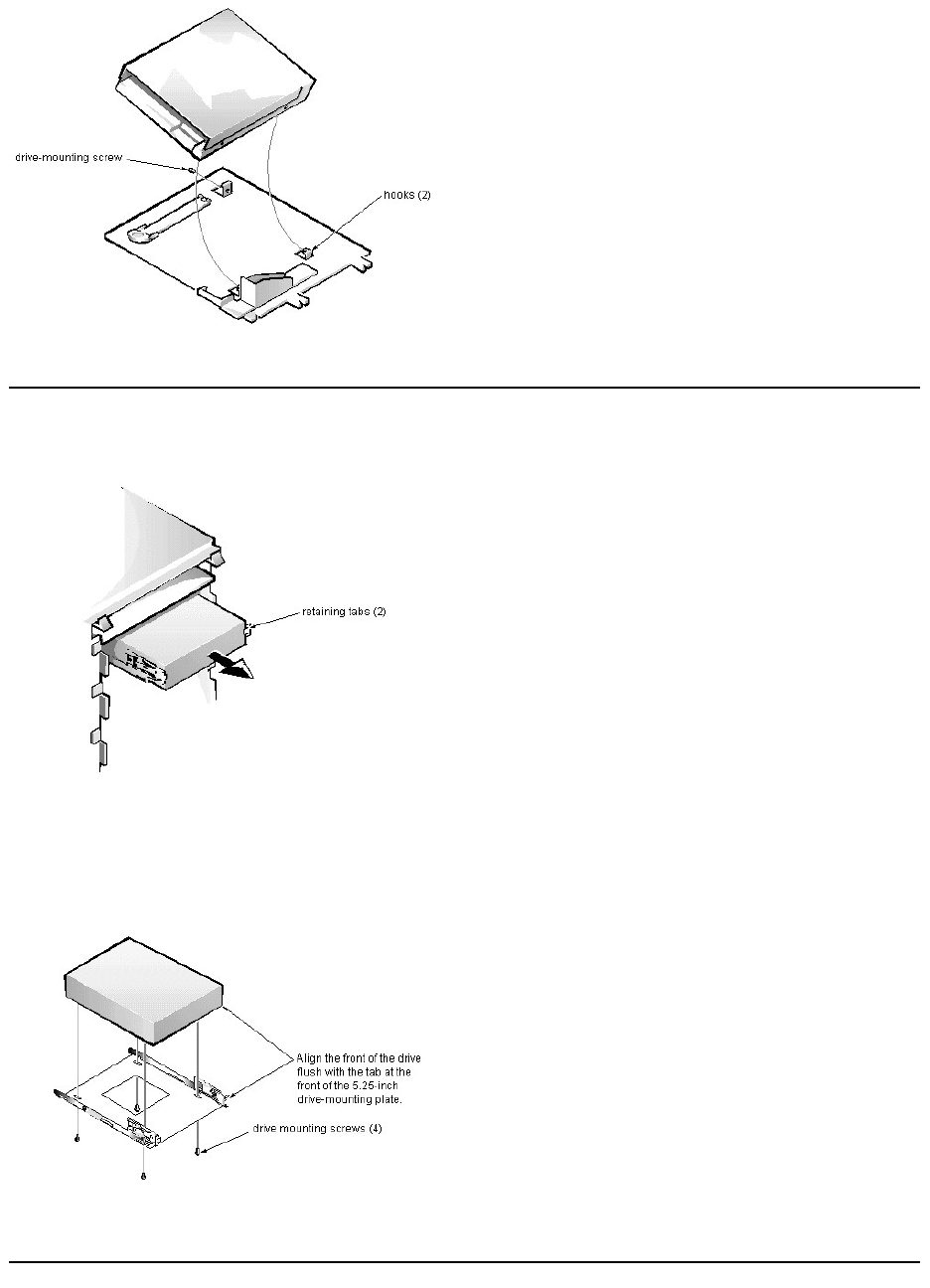 drive-mounting screw

hooks (2)

retaining tabs (2)

Align the front of the drive flush with the tab at the front of the 5.25-inch drive-mounting plate.

drive mounting screws (4)